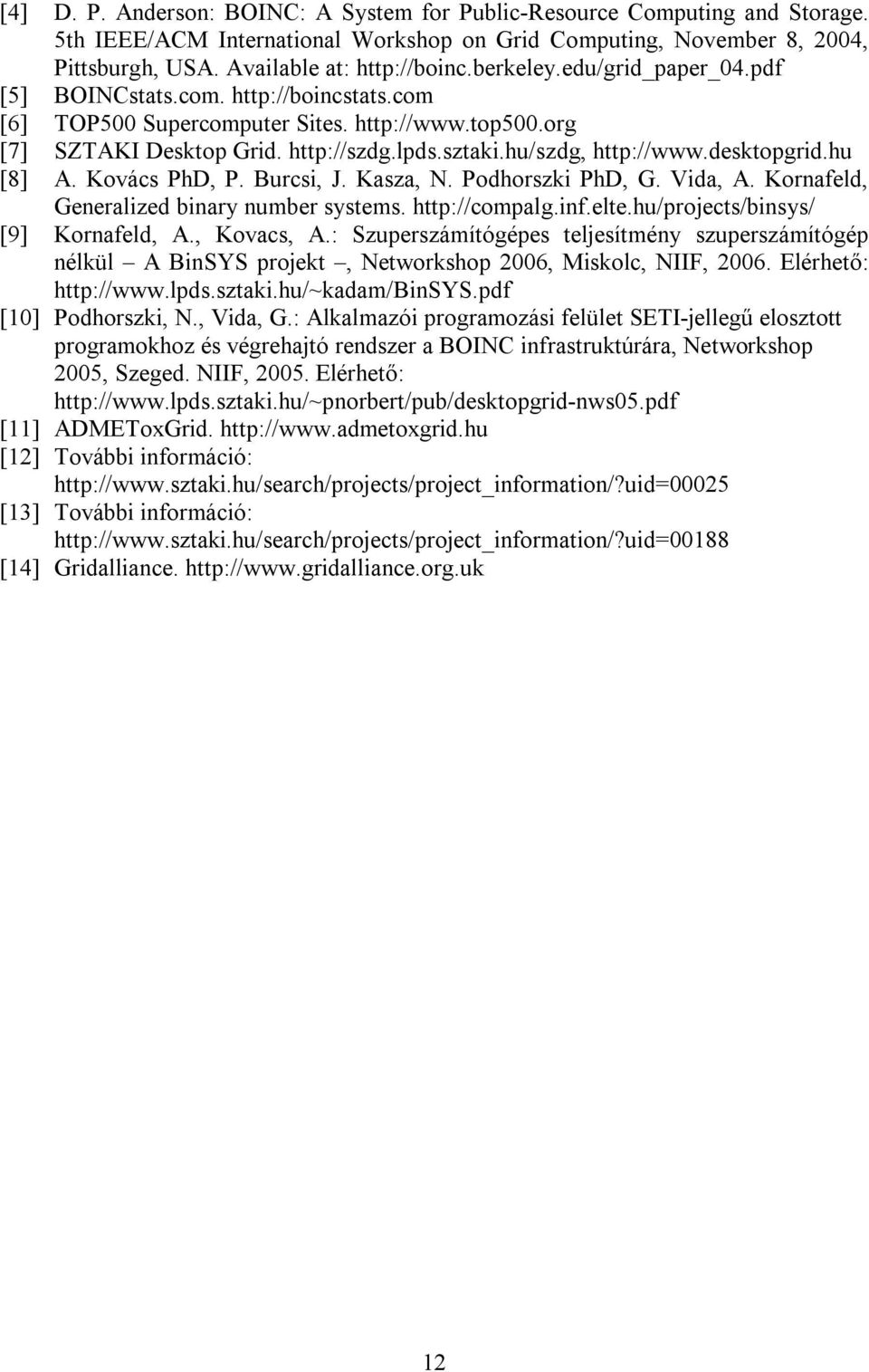 [4] D. P. Anderson: BOINC: A System for Public-Resource Computing and Storage. 5th IEEE/ACM International Workshop on Grid Computing, November 8, 2004, Pittsburgh, USA. Available at: http://boinc.berkeley.edu/grid_paper_04.pdf
[5] BOINCstats.com. http://boincstats.com
[6] TOP500 Supercomputer Sites. http://www.top500.org
[7] SZTAKI Desktop Grid. http://szdg.lpds.sztaki.hu/szdg, http://www.desktopgrid.hu
[8] A. Kovács PhD, P. Burcsi, J. Kasza, N. Podhorszki PhD, G. Vida, A. Kornafeld, Generalized binary number systems. http://compalg.inf.elte.hu/projects/binsys/
[9] Kornafeld, A., Kovacs, A.: Szuperszámítógépes teljesítmény szuperszámítógép nélkül – A BinSYS projekt –, Networkshop 2006, Miskolc, NIIF, 2006. Elérhető: http://www.lpds.sztaki.hu/~kadam/BinSYS.pdf
[10] Podhorszki, N., Vida, G.: Alkalmazói programozási felület SETI-jellegű elosztott programokhoz és végrehajtó rendszer a BOINC infrastruktúrára, Networkshop 2005, Szeged. NIIF, 2005. Elérhető: http://www.lpds.sztaki.hu/~pnorbert/pub/desktopgrid-nws05.pdf
[11] ADMEToxGrid. http://www.admetoxgrid.hu
[12] További információ: http://www.sztaki.hu/search/projects/project_information/?uid=00025
[13] További információ: http://www.sztaki.hu/search/projects/project_information/?uid=00188
[14] Gridalliance. http://www.gridalliance.org.uk

12